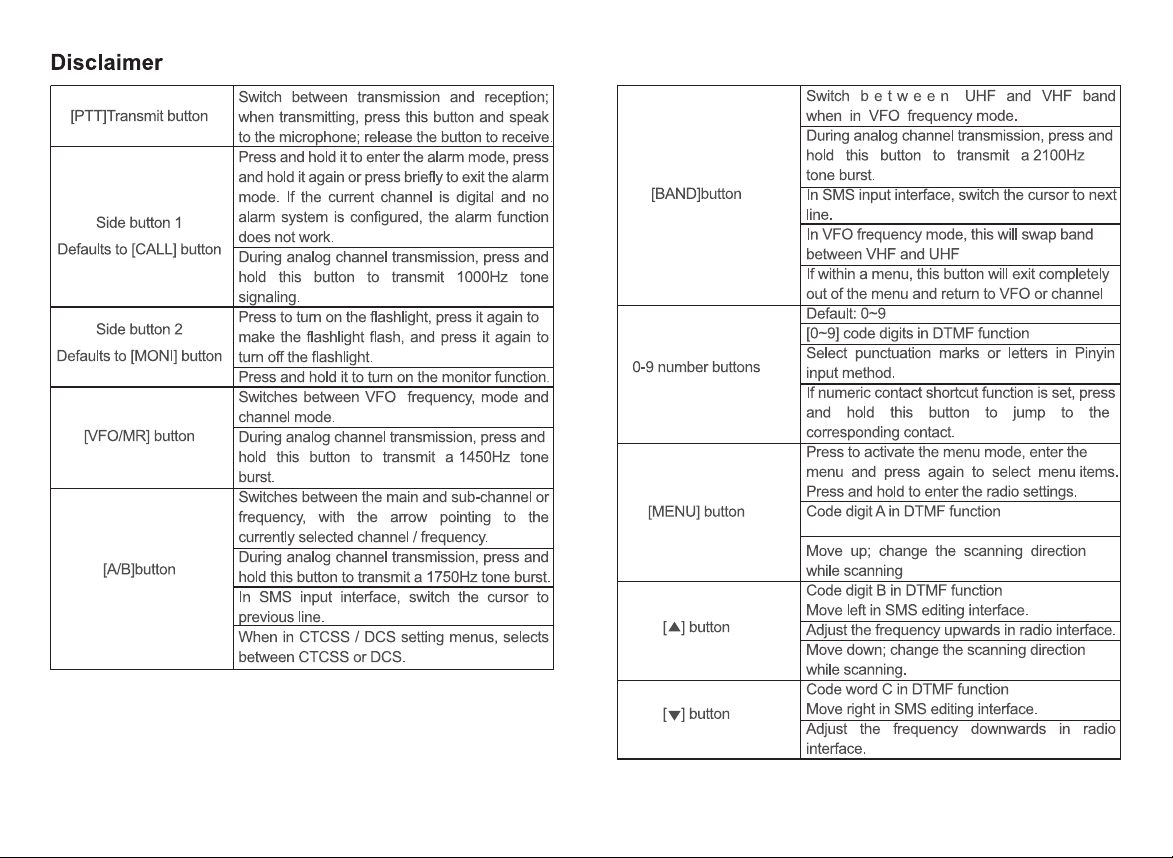 Disclaimer

| [PTT]Transmit button | Switch between transmission and reception; when transmitting, press this button and speak to the microphone; release the button to receive. |
|---|---|
| Side button 1 Defaults to [CALL] button | Press and hold it to enter the alarm mode, press and hold it again or press briefly to exit the alarm mode. If the current channel is digital and no alarm system is configured, the alarm function does not work. |
| | During analog channel transmission, press and hold this button to transmit 1000Hz tone signaling. |
| Side button 2 Defaults to [MONI] button | Press to turn on the flashlight, press it again to make the flashlight flash, and press it again to turn off the flashlight. |
| | Press and hold it to turn on the monitor function. |
| [VFO/MR] button | Switches between VFO frequency, mode and channel mode. |
| | During analog channel transmission, press and hold this button to transmit a 1450Hz tone burst. |
| [A/B]button | Switches between the main and sub-channel or frequency, with the arrow pointing to the currently selected channel / frequency. |
| | During analog channel transmission, press and hold this button to transmit a 1750Hz tone burst. |
| | In SMS input interface, switch the cursor to previous line. |
| | When in CTCSS / DCS setting menus, selects between CTCSS or DCS. |

| [BAND]button | Switch between UHF and VHF band when in VFO frequency mode. |
|---|---|
| | During analog channel transmission, press and hold this button to transmit a 2100Hz tone burst. |
| | In SMS input interface, switch the cursor to next line. |
| | In VFO frequency mode, this will swap band between VHF and UHF |
| | If within a menu, this button will exit completely out of the menu and return to VFO or channel |
| 0-9 number buttons | Default: 0~9 |
| | [0~9] code digits in DTMF function |
| | Select punctuation marks or letters in Pinyin input method. |
| | If numeric contact shortcut function is set, press and hold this button to jump to the corresponding contact. |
| [MENU] button | Press to activate the menu mode, enter the menu and press again to select menu items. Press and hold to enter the radio settings. |
| | Code digit A in DTMF function |
| | Move up; change the scanning direction while scanning |
| [▲] button | Code digit B in DTMF function Move left in SMS editing interface. |
| | Adjust the frequency upwards in radio interface. |
| | Move down; change the scanning direction while scanning. |
| [▼] button | Code word C in DTMF function Move right in SMS editing interface. |
| | Adjust the frequency downwards in radio interface. |